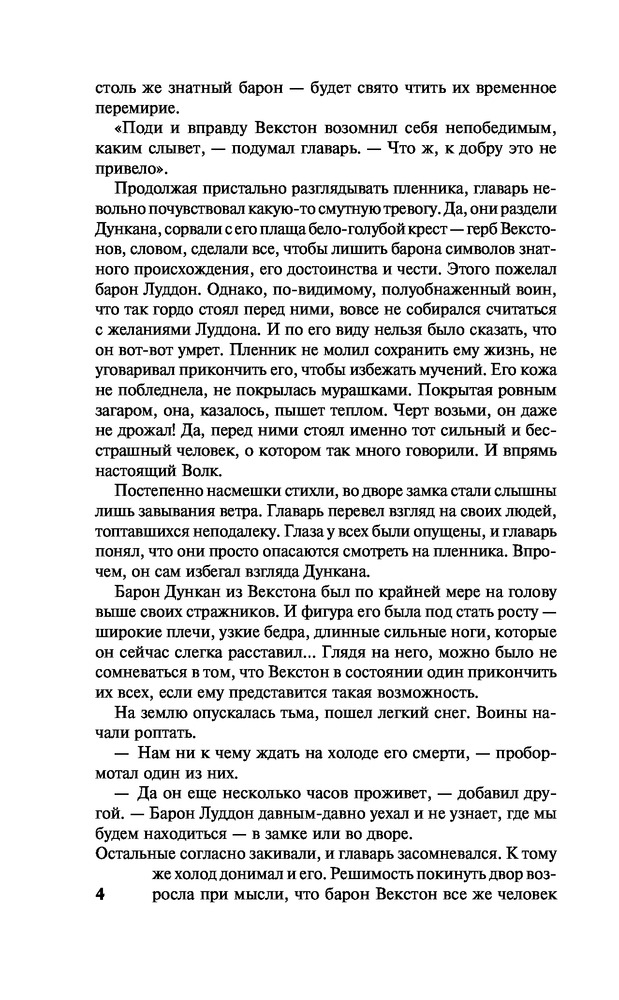 столь же знатный барон — будет свято чтить их временное перемирие.

«Поди и вправду Векстон возомнил себя непобедимым, каким слывет, — подумал главарь. — Что ж, к добру это не привело».

Продолжая пристально разглядывать пленника, главарь невольно почувствовал какую-то смутную тревогу. Да, они раздели Дункана, сорвали с его плаща бело-голубой крест — герб Векстонов, словом, сделали все, чтобы лишить барона символов знатного происхождения, его достоинства и чести. Этого пожелал барон Луддон. Однако, по-видимому, полуобнаженный воин, что так гордо стоял перед ними, вовсе не собирался считаться с желаниями Луддона. И по его виду нельзя было сказать, что он вот-вот умрет. Пленник не молил сохранить ему жизнь, не уговаривал прикончить его, чтобы избежать мучений. Его кожа не побледнела, не покрылась мурашками. Покрытая ровным загаром, она, казалось, пышет теплом. Черт возьми, он даже не дрожал! Да, перед ними стоял именно тот сильный и бесстрашный человек, о котором так много говорили. И впрямь настоящий Волк.

Постепенно насмешки стихли, во дворе замка стали слышны лишь завывания ветра. Главарь перевел взгляд на своих людей, топтавшихся неподалеку. Глаза у всех были опущены, и главарь понял, что они просто опасаются смотреть на пленника. Впрочем, он сам избегал взгляда Дункана.

Барон Дункан из Векстона был по крайней мере на голову выше своих стражников. И фигура его была под стать росту — широкие плечи, узкие бедра, длинные сильные ноги, которые он сейчас слегка расставил... Глядя на него, можно было не сомневаться в том, что Векстон в состоянии один прикончить их всех, если ему представится такая возможность.

На землю опускалась тьма, пошел легкий снег. Воины начали роптать.

— Нам ни к чему ждать на холоде его смерти, — пробормотал один из них.

— Да он еще несколько часов проживет, — добавил другой. — Барон Луддон давным-давно уехал и не узнает, где мы будем находиться — в замке или во дворе.

Остальные согласно закивали, и главарь засомневался. К тому же холод донимал и его. Решимость покинуть двор возросла при мысли, что барон Векстон все же человек

4